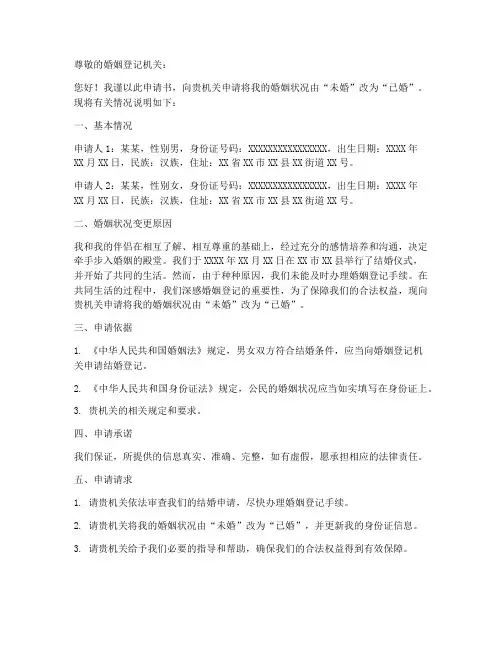 尊敬的婚姻登记机关：

您好！我谨以此申请书，向贵机关申请将我的婚姻状况由“未婚”改为“已婚”。现将有关情况说明如下：

一、基本情况

申请人1：某某，性别男，身份证号码：XXXXXXXXXXXXXXXX，出生日期：XXXX年XX月XX日，民族：汉族，住址：XX省XX市XX县XX街道XX号。

申请人2：某某，性别女，身份证号码：XXXXXXXXXXXXXXXX，出生日期：XXXX年XX月XX日，民族：汉族，住址：XX省XX市XX县XX街道XX号。

二、婚姻状况变更原因

我和我的伴侣在相互了解、相互尊重的基础上，经过充分的感情培养和沟通，决定牵手步入婚姻的殿堂。我们于XXXX年XX月XX日在XX市XX县举行了结婚仪式，并开始了共同的生活。然而，由于种种原因，我们未能及时办理婚姻登记手续。在共同生活的过程中，我们深感婚姻登记的重要性，为了保障我们的合法权益，现向贵机关申请将我的婚姻状况由“未婚”改为“已婚”。

三、申请依据

1. 《中华人民共和国婚姻法》规定，男女双方符合结婚条件，应当向婚姻登记机关申请结婚登记。

2. 《中华人民共和国身份证法》规定，公民的婚姻状况应当如实填写在身份证上。

3. 贵机关的相关规定和要求。

四、申请承诺

我们保证，所提供的信息真实、准确、完整，如有虚假，愿承担相应的法律责任。

五、申请请求

1. 请贵机关依法审查我们的结婚申请，尽快办理婚姻登记手续。

2. 请贵机关将我的婚姻状况由“未婚”改为“已婚”，并更新我的身份证信息。

3. 请贵机关给予我们必要的指导和帮助，确保我们的合法权益得到有效保障。